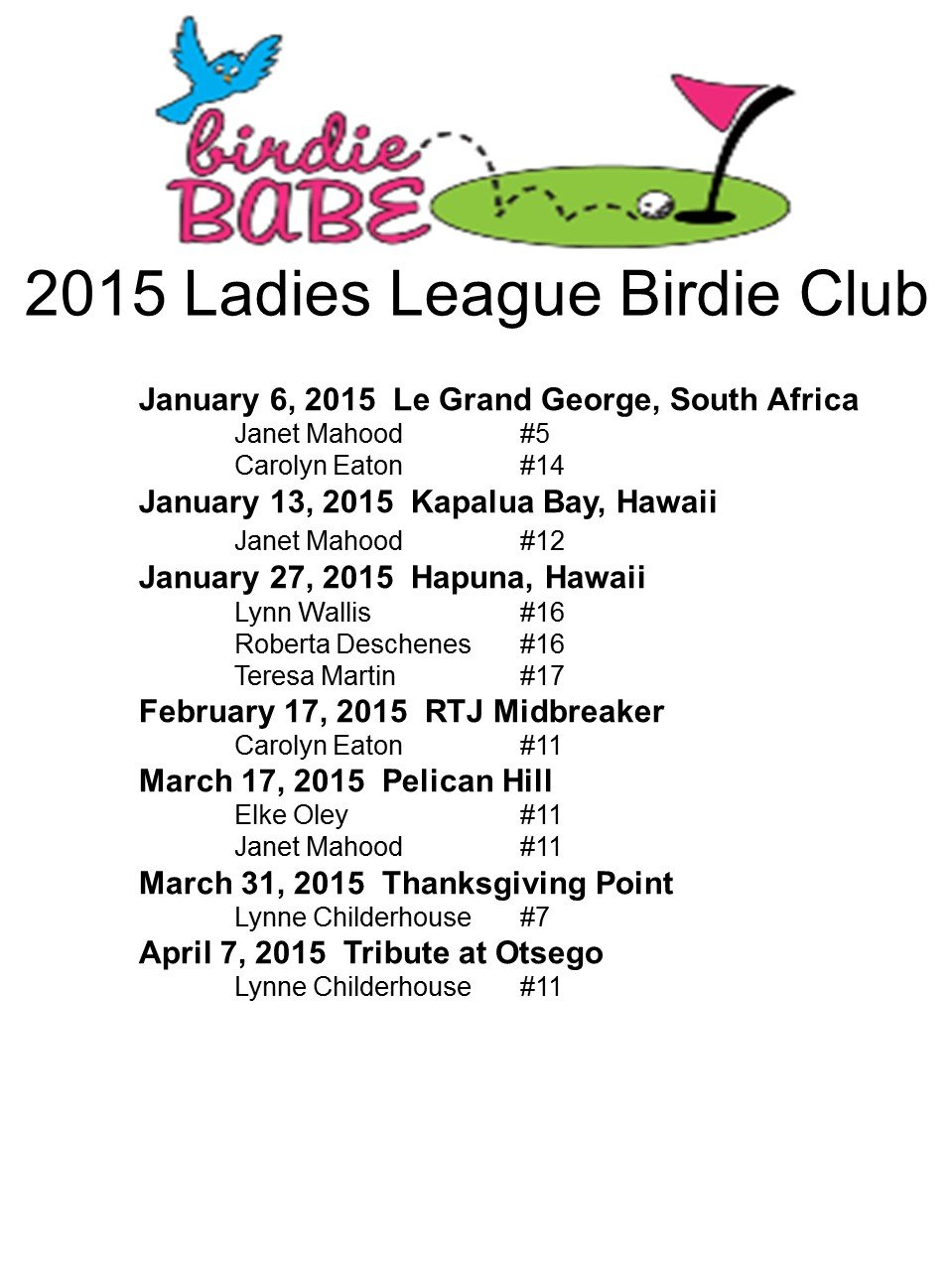 birdie BABE

2015 Ladies League Birdie Club

January 6, 2015 Le Grand George, South Africa
Janet Mahood #5
Carolyn Eaton #14

January 13, 2015 Kapalua Bay, Hawaii
Janet Mahood #12

January 27, 2015 Hapuna, Hawaii
Lynn Wallis #16
Roberta Deschenes #16
Teresa Martin #17

February 17, 2015 RTJ Midbreaker
Carolyn Eaton #11

March 17, 2015 Pelican Hill
Elke Oley #11
Janet Mahood #11

March 31, 2015 Thanksgiving Point
Lynne Childerhouse #7

April 7, 2015 Tribute at Otsego
Lynne Childerhouse #11